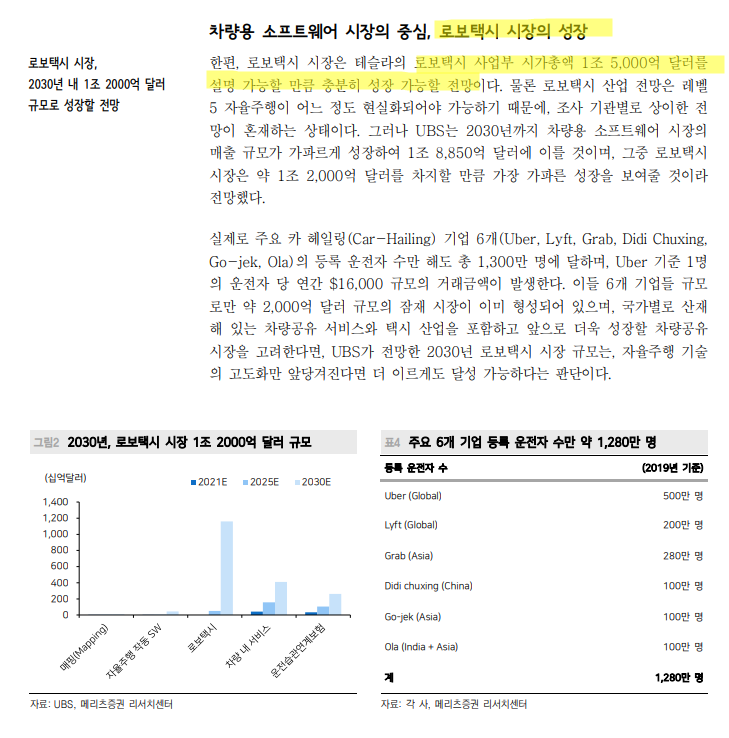 차량용 소프트웨어 시장의 중심, 로보택시 시장의 성장

로보택시 시장,
2030년 내 1조 2000억 달러 규모로 성장할 전망

한편, 로보택시 시장은 테슬라의 로보택시 사업부 시가총액 1조 5,000억 달러를 설명 가능할 만큼 충분히 성장 가능할 전망이다. 물론 로보택시 산업 전망은 레벨 5 자율주행이 어느 정도 현실화되어야 가능하기 때문에, 조사 기관별로 상이한 전망이 혼재하는 상태이다. 그러나 UBS는 2030년까지 차량용 소프트웨어 시장의 매출 규모가 가파르게 성장하여 1조 8,850억 달러에 이를 것이며, 그중 로보택시 시장은 약 1조 2,000억 달러를 차지할 만큼 가장 가파른 성장을 보여줄 것이라 전망했다.

실제로 주요 카 헤일링(Car-Hailing) 기업 6개(Uber, Lyft, Grab, Didi Chuxing, Go-jek, Ola)의 등록 운전자 수만 해도 총 1,300만 명에 달하며, Uber 기준 1명의 운전자 당 연간 $16,000 규모의 거래금액이 발생한다. 이들 6개 기업들 규모로만 약 2,000억 달러 규모의 잠재 시장이 이미 형성되어 있으며, 국가별로 산재해 있는 차량공유 서비스와 택시 산업을 포함하고 앞으로 더욱 성장할 차량공유 시장을 고려한다면, UBS가 전망한 2030년 로보택시 시장 규모는, 자율주행 기술의 고도화만 앞당겨진다면 더 이르게도 달성 가능하다는 판단이다.

그림2 2030년, 로보택시 시장 1조 2000억 달러 규모

(십억달러)
2021E 2025E 2030E
1,400
1,200
1,000
800
600
400
200
0
매핑(Mapping) 자율주행 작동 SW 로보택시 차량 내 서비스 운전습관연계보험

자료: UBS, 메리츠증권 리서치센터

표4 주요 6개 기업 등록 운전자 수만 약 1,280만 명

| 등록 운전자 수 | (2019년 기준) |
|---|---|
| Uber (Global) | 500만 명 |
| Lyft (Global) | 200만 명 |
| Grab (Asia) | 280만 명 |
| Didi chuxing (China) | 100만 명 |
| Go-jek (Asia) | 100만 명 |
| Ola (India + Asia) | 100만 명 |
| 계 | 1,280만 명 |

자료: 각 사, 메리츠증권 리서치센터